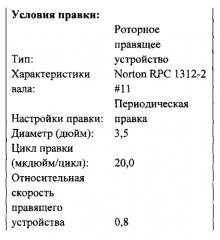 **Условия правки:**

| | |
|---|---|
| Тип: | Роторное правящее устройство |
| Характеристики вала: | Norton RPC 1312-2 #11 |
| Настройки правки: | Периодическая правка |
| Диаметр (дюйм): | 3,5 |
| Цикл правки (мклюйм/цикл): | 20,0 |
| Относительная скорость правящего устройства | 0,8 |